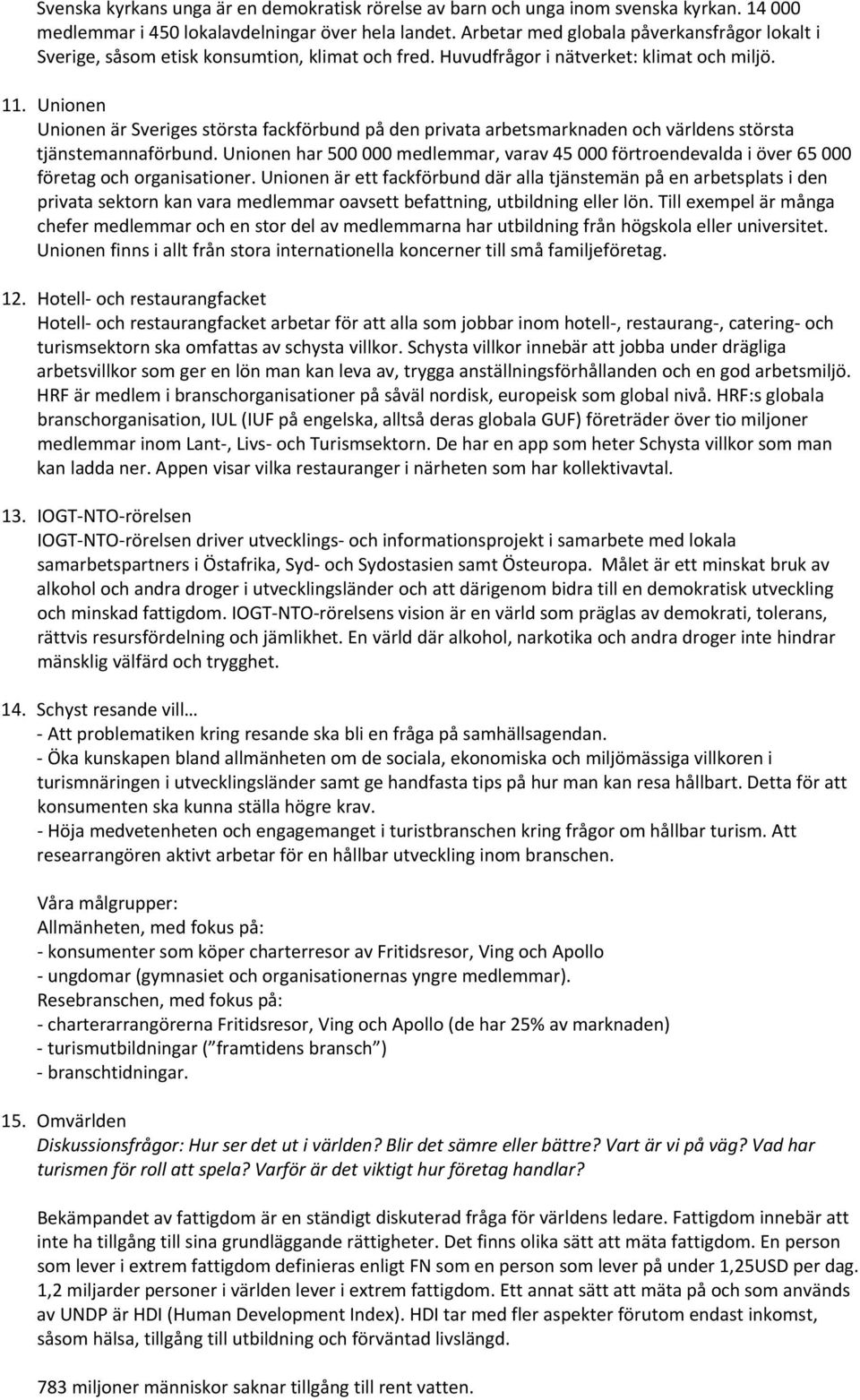 Svenska kyrkans unga är en demokratisk rörelse av barn och unga inom svenska kyrkan. 14 000 medlemmar i 450 lokalavdelningar över hela landet. Arbetar med globala påverkansfrågor lokalt i Sverige, såsom etisk konsumtion, klimat och fred. Huvudfrågor i nätverket: klimat och miljö.

11. Unionen
Unionen är Sveriges största fackförbund på den privata arbetsmarknaden och världens största tjänstemannaförbund. Unionen har 500 000 medlemmar, varav 45 000 förtroendevalda i över 65 000 företag och organisationer. Unionen är ett fackförbund där alla tjänstemän på en arbetsplats i den privata sektorn kan vara medlemmar oavsett befattning, utbildning eller lön. Till exempel är många chefer medlemmar och en stor del av medlemmarna har utbildning från högskola eller universitet. Unionen finns i allt från stora internationella koncerner till små familjeföretag.

12. Hotell- och restaurangfacket
Hotell- och restaurangfacket arbetar för att alla som jobbar inom hotell-, restaurang-, catering- och turismsektorn ska omfattas av schysta villkor. Schysta villkor innebär att jobba under drägliga arbetsvillkor som ger en lön man kan leva av, trygga anställningsförhållanden och en god arbetsmiljö. HRF är medlem i branschorganisationer på såväl nordisk, europeisk som global nivå. HRF:s globala branschorganisation, IUL (IUF på engelska, alltså deras globala GUF) företräder över tio miljoner medlemmar inom Lant-, Livs- och Turismsektorn. De har en app som heter Schysta villkor som man kan ladda ner. Appen visar vilka restauranger i närheten som har kollektivavtal.

13. IOGT-NTO-rörelsen
IOGT-NTO-rörelsen driver utvecklings- och informationsprojekt i samarbete med lokala samarbetspartners i Östafrika, Syd- och Sydostasien samt Östeuropa. Målet är ett minskat bruk av alkohol och andra droger i utvecklingsländer och att därigenom bidra till en demokratisk utveckling och minskad fattigdom. IOGT-NTO-rörelsens vision är en värld som präglas av demokrati, tolerans, rättvis resursfördelning och jämlikhet. En värld där alkohol, narkotika och andra droger inte hindrar mänsklig välfärd och trygghet.

14. Schyst resande vill…
- Att problematiken kring resande ska bli en fråga på samhällsagendan.
- Öka kunskapen bland allmänheten om de sociala, ekonomiska och miljömässiga villkoren i turismnäringen i utvecklingsländer samt ge handfasta tips på hur man kan resa hållbart. Detta för att konsumenten ska kunna ställa högre krav.
- Höja medvetenheten och engagemanget i turistbranschen kring frågor om hållbar turism. Att researrangören aktivt arbetar för en hållbar utveckling inom branschen.

Våra målgrupper:
Allmänheten, med fokus på:
- konsumenter som köper charterresor av Fritidsresor, Ving och Apollo
- ungdomar (gymnasiet och organisationernas yngre medlemmar).
Resebranschen, med fokus på:
- charterarrangörerna Fritidsresor, Ving och Apollo (de har 25% av marknaden)
- turismutbildningar (" framtidens bransch ")
- branschtidningar.

15. Omvärlden
Diskussionsfrågor: Hur ser det ut i världen? Blir det sämre eller bättre? Vart är vi på väg? Vad har turismen för roll att spela? Varför är det viktigt hur företag handlar?

Bekämpandet av fattigdom är en ständigt diskuterad fråga för världens ledare. Fattigdom innebär att inte ha tillgång till sina grundläggande rättigheter. Det finns olika sätt att mäta fattigdom. En person som lever i extrem fattigdom definieras enligt FN som en person som lever på under 1,25USD per dag. 1,2 miljarder personer i världen lever i extrem fattigdom. Ett annat sätt att mäta på och som används av UNDP är HDI (Human Development Index). HDI tar med fler aspekter förutom endast inkomst, såsom hälsa, tillgång till utbildning och förväntad livslängd.

783 miljoner människor saknar tillgång till rent vatten.